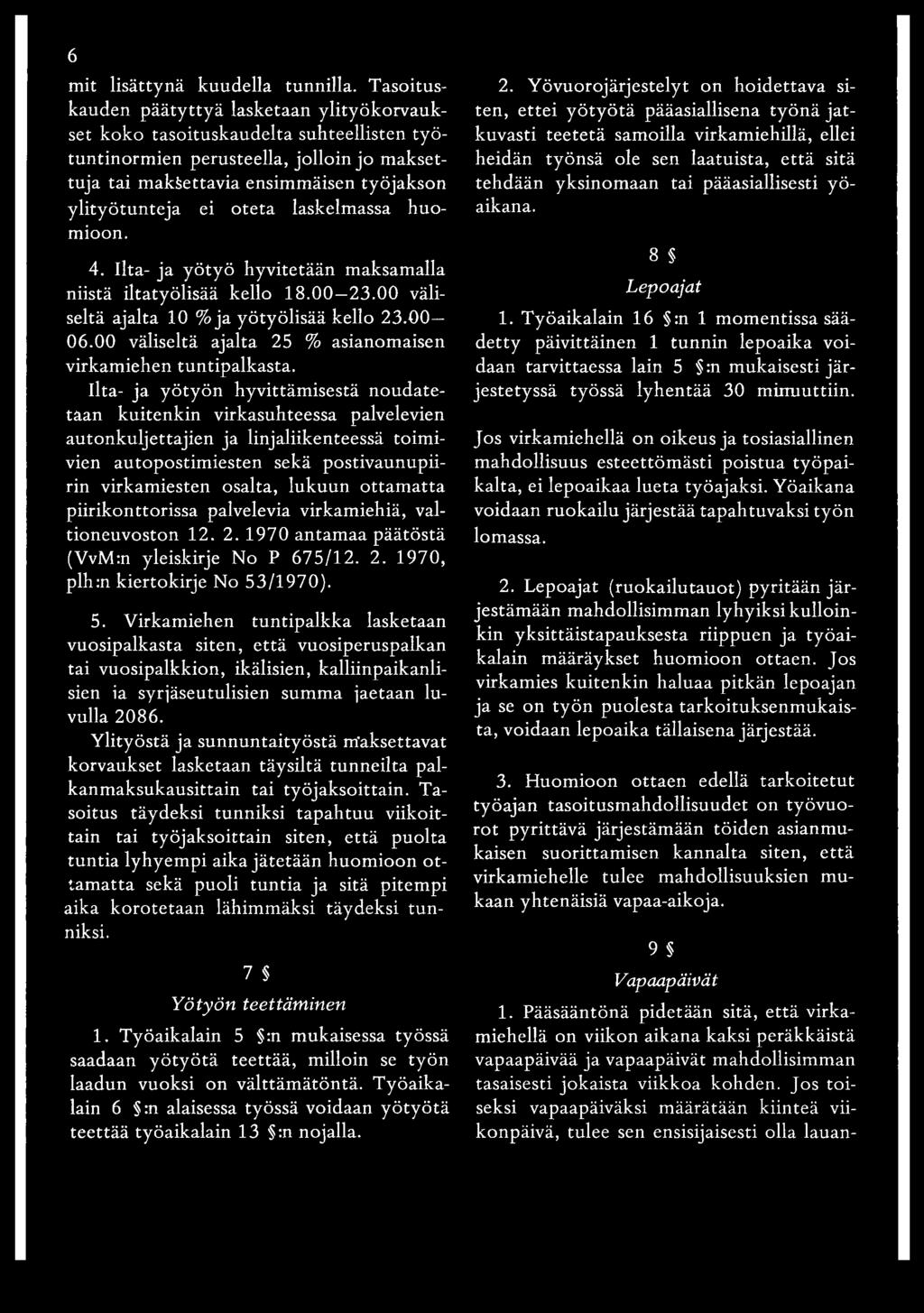 6

mit lisättynä kuudella tunnilla. Tasoituskauden päätyttyä lasketaan ylityökorvaukset koko tasoituskaudelta suhteellisten työtuntinormien perusteella, jolloin jo maksettuja tai maksettavia ensimmäisen työjakson ylityötunteja ei oteta laskelmassa huomioon.

4. Ilta- ja yötyö hyvitetään maksamalla niistä iltatyölisää kello 18.00—23.00 väliseltä ajalta 10 % ja yötyölisää kello 23.00—06.00 väliseltä ajalta 25 % asianomaisen virkamiehen tuntipalkasta.

Ilta- ja yötyön hyvittämisestä noudatetaan kuitenkin virkasuhteessa palvelevien autonkuljettajien ja linjaliikenteessä toimivien autopostimiesten sekä postivaunupiirin virkamiesten osalta, lukuun ottamatta piirikonttorissa palvelevia virkamiehiä, valtioneuvoston 12. 2. 1970 antamaa päätöstä (VvM:n yleiskirje No P 675/12. 2. 1970, plh:n kiertokirje No 53/1970).

5. Virkamiehen tuntipalkka lasketaan vuosipalkasta siten, että vuosiperuspalkan tai vuosipalkkion, ikälisien, kalliinpaikanlisien ia syrjäseutulisien summa jaetaan luvulla 2086.

Ylityöstä ja sunnuntaityöstä maksettavat korvaukset lasketaan täysiltä tunneilta palkanmaksukausittain tai työjaksoittain. Tasoitus täydeksi tunniksi tapahtuu viikoittain tai työjaksoittain siten, että puolta tuntia lyhyempi aika jätetään huomioon ottamatta sekä puoli tuntia ja sitä pitempi aika korotetaan lähimmäksi täydeksi tunniksi.

7 §
Yötyön teettäminen

1. Työaikalain 5 §:n mukaisessa työssä saadaan yötyötä teettää, milloin se työn laadun vuoksi on välttämätöntä. Työaikalain 6 §:n alaisessa työssä voidaan yötyötä teettää työaikalain 13 §:n nojalla.

2. Yövuorojärjestelyt on hoidettava siten, ettei yötyötä pääasiallisena työnä jatkuvasti teetetä samoilla virkamiehillä, ellei heidän työnsä ole sen laatuista, että sitä tehdään yksinomaan tai pääasiallisesti yöaikana.

8 §
Lepoajat

1. Työaikalain 16 §:n 1 momentissa säädetty päivittäinen 1 tunnin lepoaika voidaan tarvittaessa lain 5 §:n mukaisesti järjestetyssä työssä lyhentää 30 minuuttiin.

Jos virkamiehellä on oikeus ja tosiasiallinen mahdollisuus esteettömästi poistua työpaikalta, ei lepoaikaa lueta työajaksi. Yöaikana voidaan ruokailu järjestää tapahtuvaksi työn lomassa.

2. Lepoajat (ruokailutauot) pyritään järjestämään mahdollisimman lyhyiksi kulloinkin yksittäistapauksesta riippuen ja työaikalain määräykset huomioon ottaen. Jos virkamies kuitenkin haluaa pitkän lepoajan ja se on työn puolesta tarkoituksenmukaista, voidaan lepoaika tällaisena järjestää.

3. Huomioon ottaen edellä tarkoitetut työajan tasoitusmahdollisuudet on työvuorot pyrittävä järjestämään töiden asianmukaisen suorittamisen kannalta siten, että virkamiehelle tulee mahdollisuuksien mukaan yhtenäisiä vapaa-aikoja.

9 §
Vapaapäivät

1. Pääsääntönä pidetään sitä, että virkamiehellä on viikon aikana kaksi peräkkäistä vapaapäivää ja vapaapäivät mahdollisimman tasaisesti jokaista viikkoa kohden. Jos toiseksi vapaapäiväksi määrätään kiinteä viikonpäivä, tulee sen ensisijaisesti olla lauan-